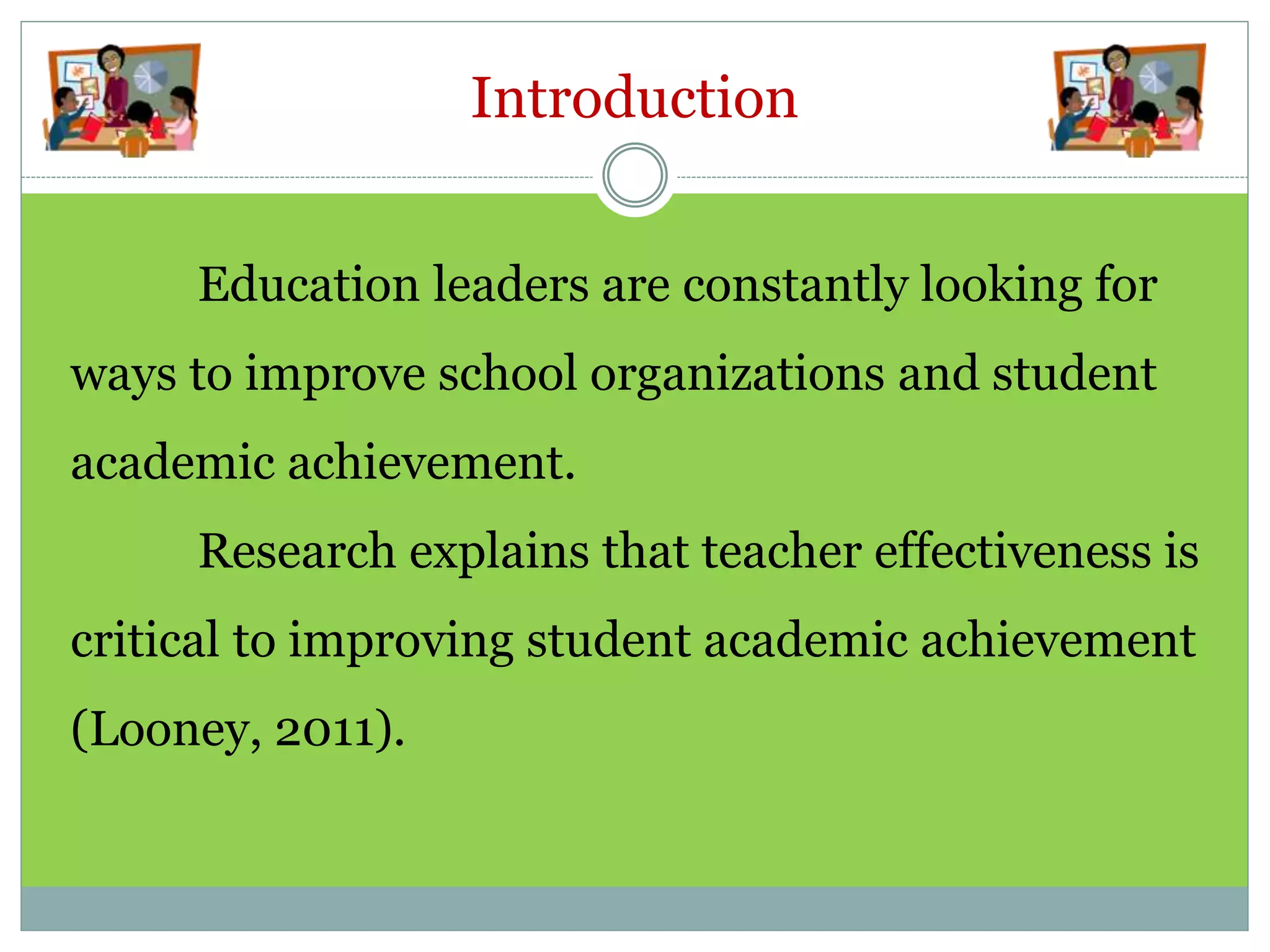 Introduction

Education leaders are constantly looking for ways to improve school organizations and student academic achievement.

Research explains that teacher effectiveness is critical to improving student academic achievement (Looney, 2011).